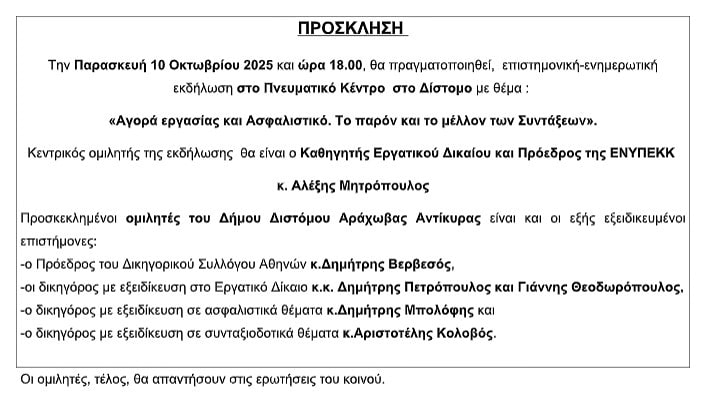 ΠΡΟΣΚΛΗΣΗ

Την Παρασκευή 10 Οκτωβρίου 2025 και ώρα 18.00, θα πραγματοποιηθεί, επιστημονική-ενημερωτική εκδήλωση στο Πνευματικό Κέντρο στο Δίστομο με θέμα :

«Αγορά εργασίας και Ασφαλιστικό. Το παρόν και το μέλλον των Συντάξεων».

Κεντρικός ομιλητής της εκδήλωσης θα είναι ο Καθηγητής Εργατικού Δικαίου και Πρόεδρος της ΕΝΥΠΕΚΚ

κ. Αλέξης Μητρόπουλος

Προσκεκλημένοι ομιλητές του Δήμου Διστόμου Αράχωβας Αντίκυρας είναι και οι εξής εξειδικευμένοι επιστήμονες:
-ο Πρόεδρος του Δικηγορικού Συλλόγου Αθηνών κ.Δημήτρης Βερβεσός,
-οι δικηγόρος με εξειδίκευση στο Εργατικό Δίκαιο κ.κ. Δημήτρης Πετρόπουλος και Γιάννης Θεοδωρόπουλος,
-ο δικηγόρος με εξειδίκευση σε ασφαλιστικά θέματα κ.Δημήτρης Μπολόφης και
-ο δικηγόρος με εξειδίκευση σε συνταξιοδοτικά θέματα κ.Αριστοτέλης Κολοβός.

Οι ομιλητές, τέλος, θα απαντήσουν στις ερωτήσεις του κοινού.